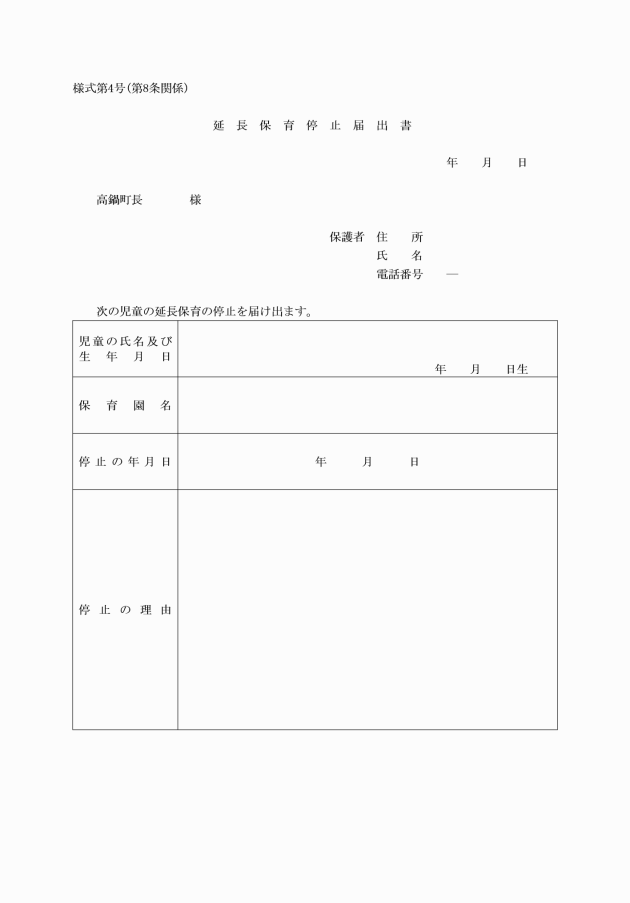 様式第4号(第8条関係)

延長保育停止届出書

年　月　日

高鍋町長　　様

保護者　住　所
氏　名
電話番号　―

次の児童の延長保育の停止を届け出ます。

| 児童の氏名及び生年月日 | 年　月　日生 |
|---|---|
| 保育園名 | |
| 停止の年月日 | 年　月　日 |
| 停止の理由 | |